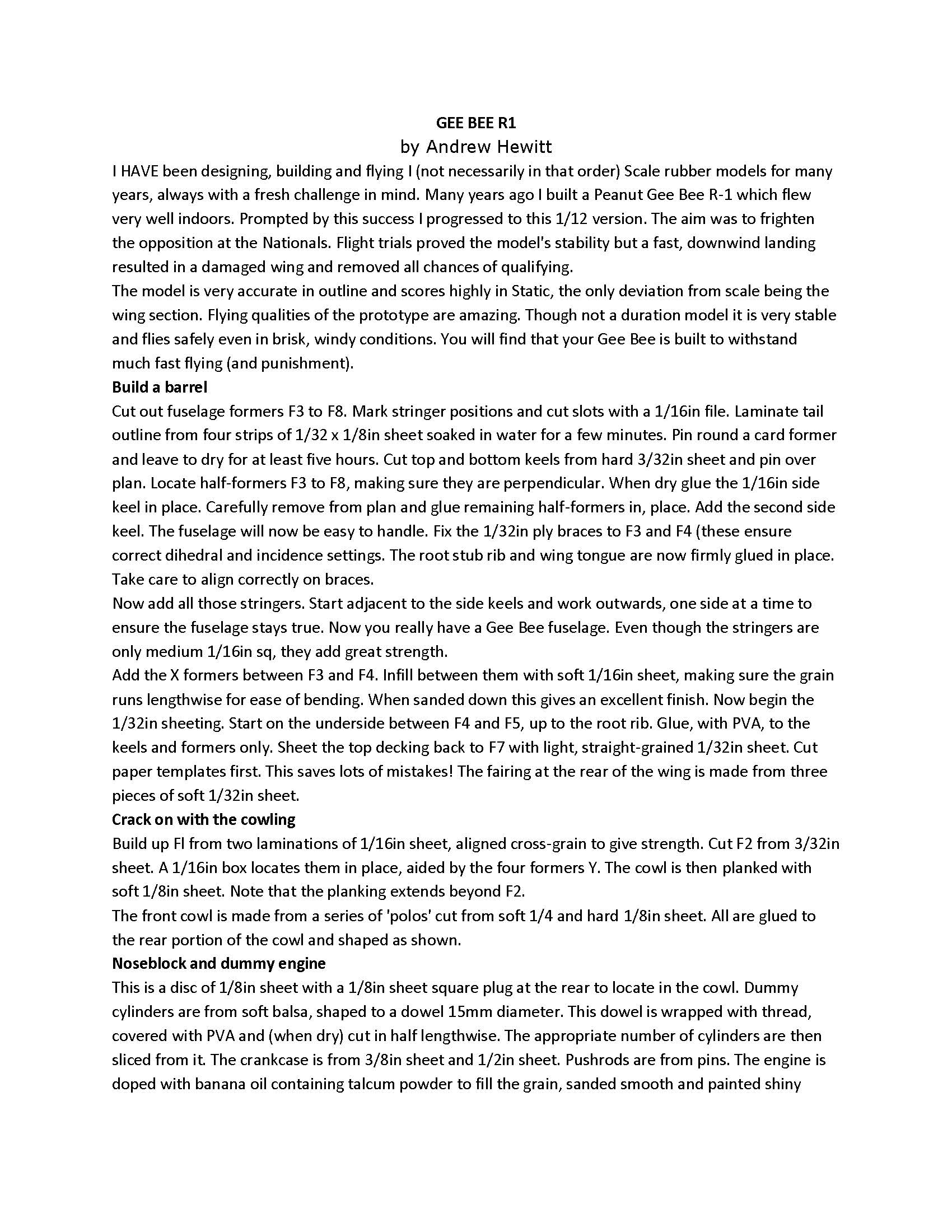 GEE BEE R1
by Andrew Hewitt

I HAVE been designing, building and flying I (not necessarily in that order) Scale rubber models for many years, always with a fresh challenge in mind. Many years ago I built a Peanut Gee Bee R-1 which flew very well indoors. Prompted by this success I progressed to this 1/12 version. The aim was to frighten the opposition at the Nationals. Flight trials proved the model's stability but a fast, downwind landing resulted in a damaged wing and removed all chances of qualifying.
The model is very accurate in outline and scores highly in Static, the only deviation from scale being the wing section. Flying qualities of the prototype are amazing. Though not a duration model it is very stable and flies safely even in brisk, windy conditions. You will find that your Gee Bee is built to withstand much fast flying (and punishment).
Build a barrel
Cut out fuselage formers F3 to F8. Mark stringer positions and cut slots with a 1/16in file. Laminate tail outline from four strips of 1/32 x 1/8in sheet soaked in water for a few minutes. Pin round a card former and leave to dry for at least five hours. Cut top and bottom keels from hard 3/32in sheet and pin over plan. Locate half-formers F3 to F8, making sure they are perpendicular. When dry glue the 1/16in side keel in place. Carefully remove from plan and glue remaining half-formers in, place. Add the second side keel. The fuselage will now be easy to handle. Fix the 1/32in ply braces to F3 and F4 (these ensure correct dihedral and incidence settings. The root stub rib and wing tongue are now firmly glued in place. Take care to align correctly on braces.
Now add all those stringers. Start adjacent to the side keels and work outwards, one side at a time to ensure the fuselage stays true. Now you really have a Gee Bee fuselage. Even though the stringers are only medium 1/16in sq, they add great strength.
Add the X formers between F3 and F4. Infill between them with soft 1/16in sheet, making sure the grain runs lengthwise for ease of bending. When sanded down this gives an excellent finish. Now begin the 1/32in sheeting. Start on the underside between F4 and F5, up to the root rib. Glue, with PVA, to the keels and formers only. Sheet the top decking back to F7 with light, straight-grained 1/32in sheet. Cut paper templates first. This saves lots of mistakes! The fairing at the rear of the wing is made from three pieces of soft 1/32in sheet.
Crack on with the cowling
Build up Fl from two laminations of 1/16in sheet, aligned cross-grain to give strength. Cut F2 from 3/32in sheet. A 1/16in box locates them in place, aided by the four formers Y. The cowl is then planked with soft 1/8in sheet. Note that the planking extends beyond F2.
The front cowl is made from a series of 'polos' cut from soft 1/4 and hard 1/8in sheet. All are glued to the rear portion of the cowl and shaped as shown.
Noseblock and dummy engine
This is a disc of 1/8in sheet with a 1/8in sheet square plug at the rear to locate in the cowl. Dummy cylinders are from soft balsa, shaped to a dowel 15mm diameter. This dowel is wrapped with thread, covered with PVA and (when dry) cut in half lengthwise. The appropriate number of cylinders are then sliced from it. The crankcase is from 3/8in sheet and 1/2in sheet. Pushrods are from pins. The engine is doped with banana oil containing talcum powder to fill the grain, sanded smooth and painted shiny